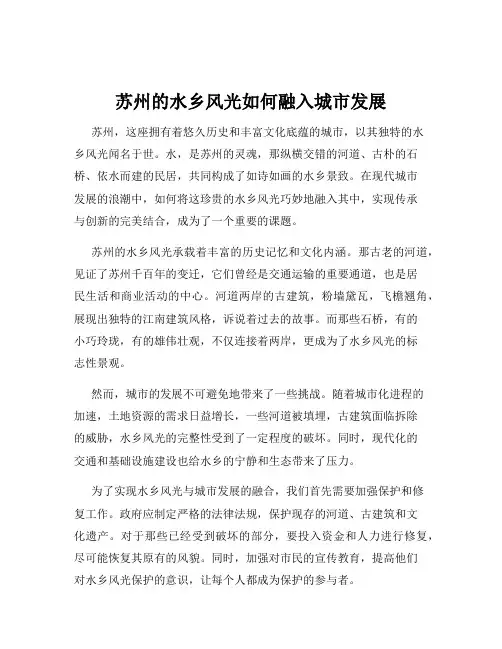 苏州的水乡风光如何融入城市发展

苏州，这座拥有着悠久历史和丰富文化底蕴的城市，以其独特的水乡风光闻名于世。水，是苏州的灵魂，那纵横交错的河道、古朴的石桥、依水而建的民居，共同构成了如诗如画的水乡景致。在现代城市发展的浪潮中，如何将这珍贵的水乡风光巧妙地融入其中，实现传承与创新的完美结合，成为了一个重要的课题。

苏州的水乡风光承载着丰富的历史记忆和文化内涵。那古老的河道，见证了苏州千百年的变迁，它们曾经是交通运输的重要通道，也是居民生活和商业活动的中心。河道两岸的古建筑，粉墙黛瓦，飞檐翘角，展现出独特的江南建筑风格，诉说着过去的故事。而那些石桥，有的小巧玲珑，有的雄伟壮观，不仅连接着两岸，更成为了水乡风光的标志性景观。

然而，城市的发展不可避免地带来了一些挑战。随着城市化进程的加速，土地资源的需求日益增长，一些河道被填埋，古建筑面临拆除的威胁，水乡风光的完整性受到了一定程度的破坏。同时，现代化的交通和基础设施建设也给水乡的宁静和生态带来了压力。

为了实现水乡风光与城市发展的融合，我们首先需要加强保护和修复工作。政府应制定严格的法律法规，保护现存的河道、古建筑和文化遗产。对于那些已经受到破坏的部分，要投入资金和人力进行修复，尽可能恢复其原有的风貌。同时，加强对市民的宣传教育，提高他们对水乡风光保护的意识，让每个人都成为保护的参与者。